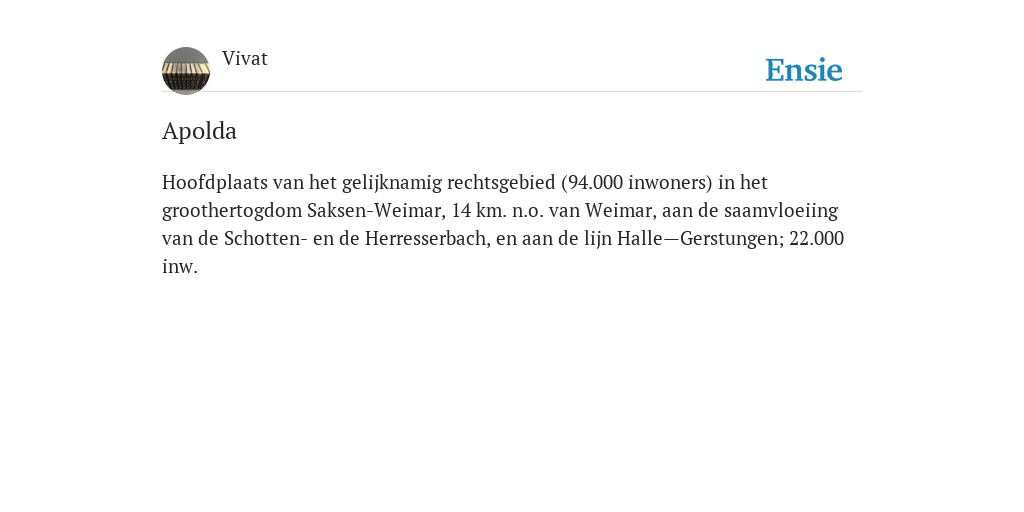 Vivat

Ensie

Apolda

Hoofdplaats van het gelijknamig rechtsgebied (94.000 inwoners) in het groothertogdom Saksen-Weimar, 14 km. n.o. van Weimar, aan de saamvloeiing van de Schotten- en de Herresserbach, en aan de lijn Halle—Gerstungen; 22.000 inw.